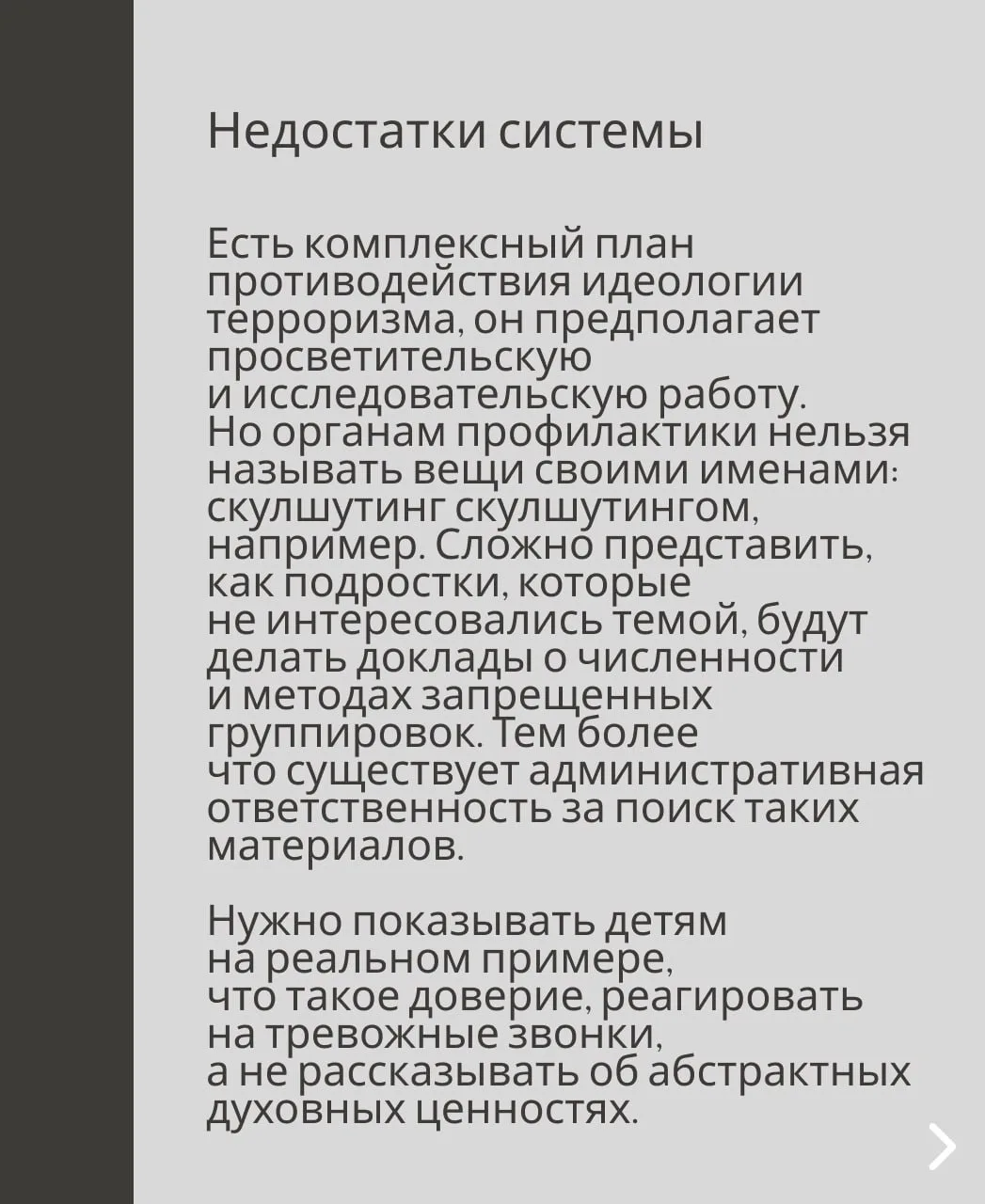 Недостатки системы

Есть комплексный план противодействия идеологии терроризма, он предполагает просветительскую и исследовательскую работу. Но органам профилактики нельзя называть вещи своими именами: скулшутинг скулшутингом, например. Сложно представить, как подростки, которые не интересовались темой, будут делать доклады о численности и методах запрещенных группировок. Тем более что существует административная ответственность за поиск таких материалов.

Нужно показывать детям на реальном примере, что такое доверие, реагировать на тревожные звонки, а не рассказывать об абстрактных духовных ценностях.